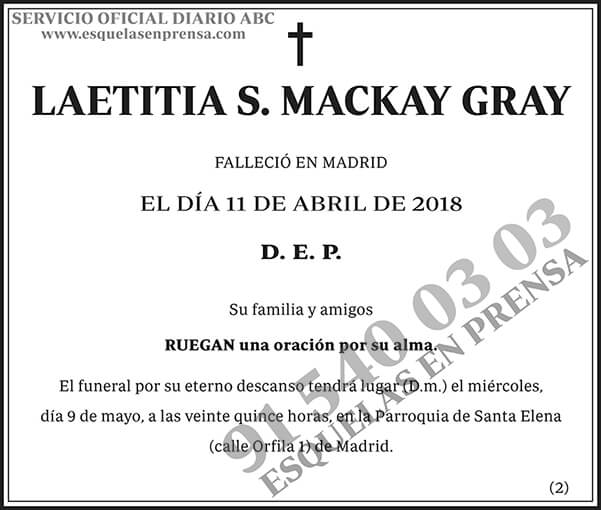 SERVICIO OFICIAL DIARIO ABC
www.esquelasenprensa.com

LAETITIA S. MACKAY GRAY

FALLECIÓ EN MADRID

EL DÍA 11 DE ABRIL DE 2018

D. E. P.

Su familia y amigos

RUEGAN una oración por su alma.

El funeral por su eterno descanso tendrá lugar (D.m.) el miércoles, día 9 de mayo, a las veinte quince horas, en la Parroquia de Santa Elena (calle Orfila 1) de Madrid.

(2)

91 540 03 03
ESQUELAS EN PRENSA